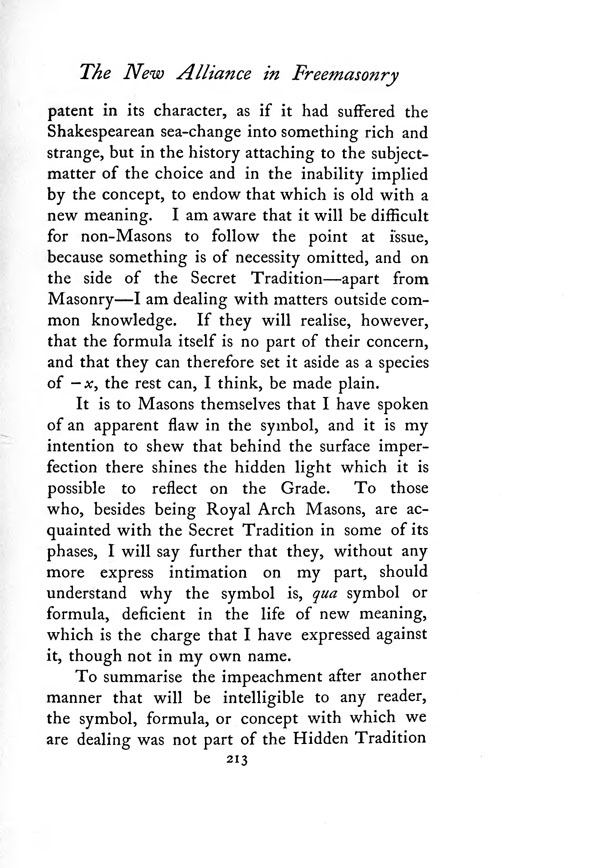 The New Alliance in Freemasonry

patent in its character, as if it had suffered the Shakespearean sea-change into something rich and strange, but in the history attaching to the subject-matter of the choice and in the inability implied by the concept, to endow that which is old with a new meaning. I am aware that it will be difficult for non-Masons to follow the point at issue, because something is of necessity omitted, and on the side of the Secret Tradition—apart from Masonry—I am dealing with matters outside common knowledge. If they will realise, however, that the formula itself is no part of their concern, and that they can therefore set it aside as a species of $-x$, the rest can, I think, be made plain.

It is to Masons themselves that I have spoken of an apparent flaw in the symbol, and it is my intention to shew that behind the surface imperfection there shines the hidden light which it is possible to reflect on the Grade. To those who, besides being Royal Arch Masons, are acquainted with the Secret Tradition in some of its phases, I will say further that they, without any more express intimation on my part, should understand why the symbol is, qua symbol or formula, deficient in the life of new meaning, which is the charge that I have expressed against it, though not in my own name.

To summarise the impeachment after another manner that will be intelligible to any reader, the symbol, formula, or concept with which we are dealing was not part of the Hidden Tradition

213